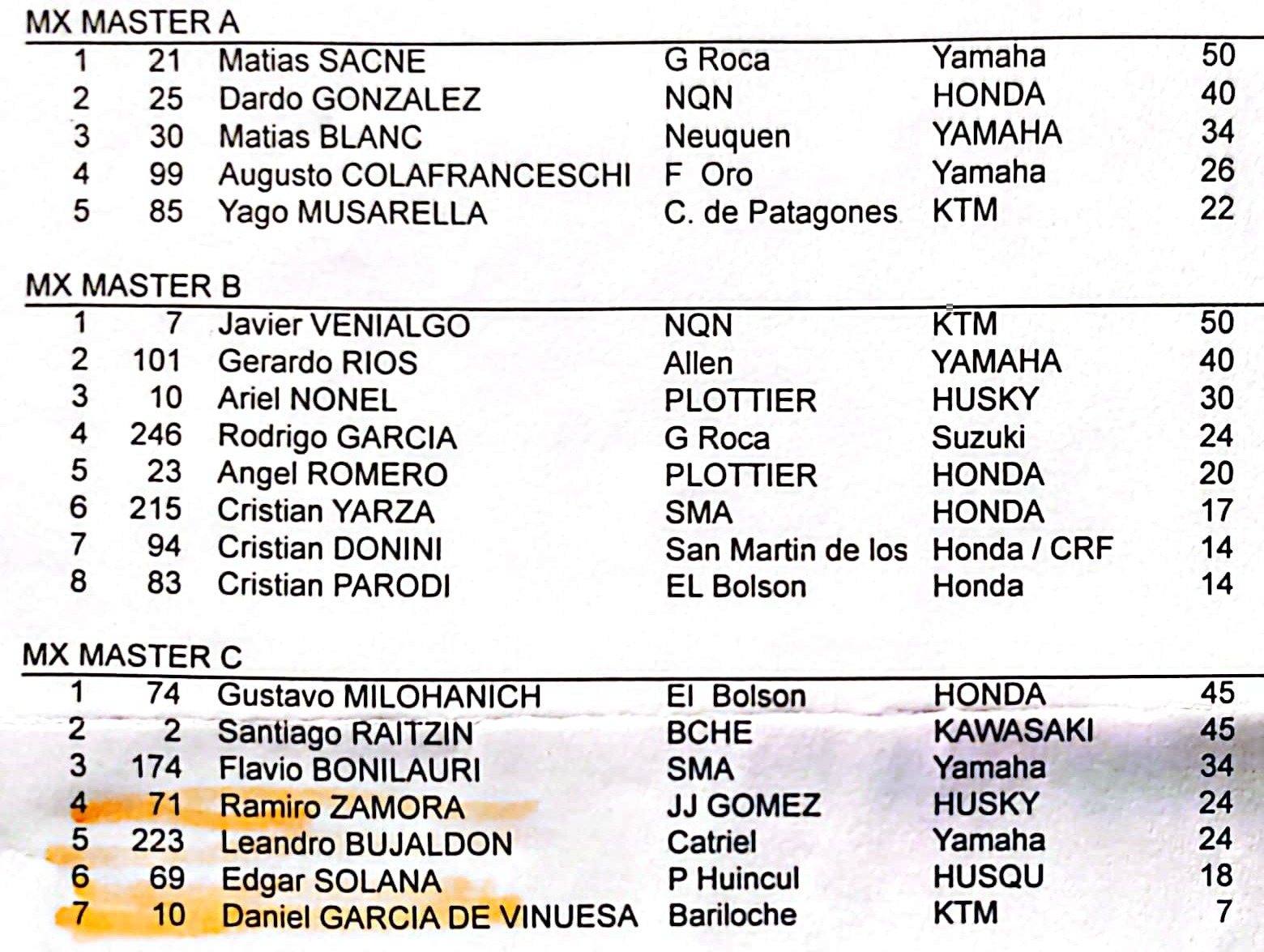 MX MASTER A

| 1 | 21 | Matias SACNE | G Roca | Yamaha | 50 |
|---|---|---|---|---|---|
| 2 | 25 | Dardo GONZALEZ | NQN | HONDA | 40 |
| 3 | 30 | Matias BLANC | Neuquen | YAMAHA | 34 |
| 4 | 99 | Augusto COLAFRANCESCHI | F Oro | Yamaha | 26 |
| 5 | 85 | Yago MUSARELLA | C. de Patagones | KTM | 22 |

MX MASTER B

| 1 | 7 | Javier VENIALGO | NQN | KTM | 50 |
|---|---|---|---|---|---|
| 2 | 101 | Gerardo RIOS | Allen | YAMAHA | 40 |
| 3 | 10 | Ariel NONEL | PLOTTIER | HUSKY | 30 |
| 4 | 246 | Rodrigo GARCIA | G Roca | Suzuki | 24 |
| 5 | 23 | Angel ROMERO | PLOTTIER | HONDA | 20 |
| 6 | 215 | Cristian YARZA | SMA | HONDA | 17 |
| 7 | 94 | Cristian DONINI | San Martin de los | Honda / CRF | 14 |
| 8 | 83 | Cristian PARODI | EL Bolson | Honda | 14 |

MX MASTER C

| 1 | 74 | Gustavo MILOHANICH | El Bolson | HONDA | 45 |
|---|---|---|---|---|---|
| 2 | 2 | Santiago RAITZIN | BCHE | KAWASAKI | 45 |
| 3 | 174 | Flavio BONILAURI | SMA | Yamaha | 34 |
| 4 | 71 | Ramiro ZAMORA | JJ GOMEZ | HUSKY | 24 |
| 5 | 223 | Leandro BUJALDON | Catriel | Yamaha | 24 |
| 6 | 69 | Edgar SOLANA | P Huincul | HUSQU | 18 |
| 7 | 10 | Daniel GARCIA DE VINUESA | Bariloche | KTM | 7 |